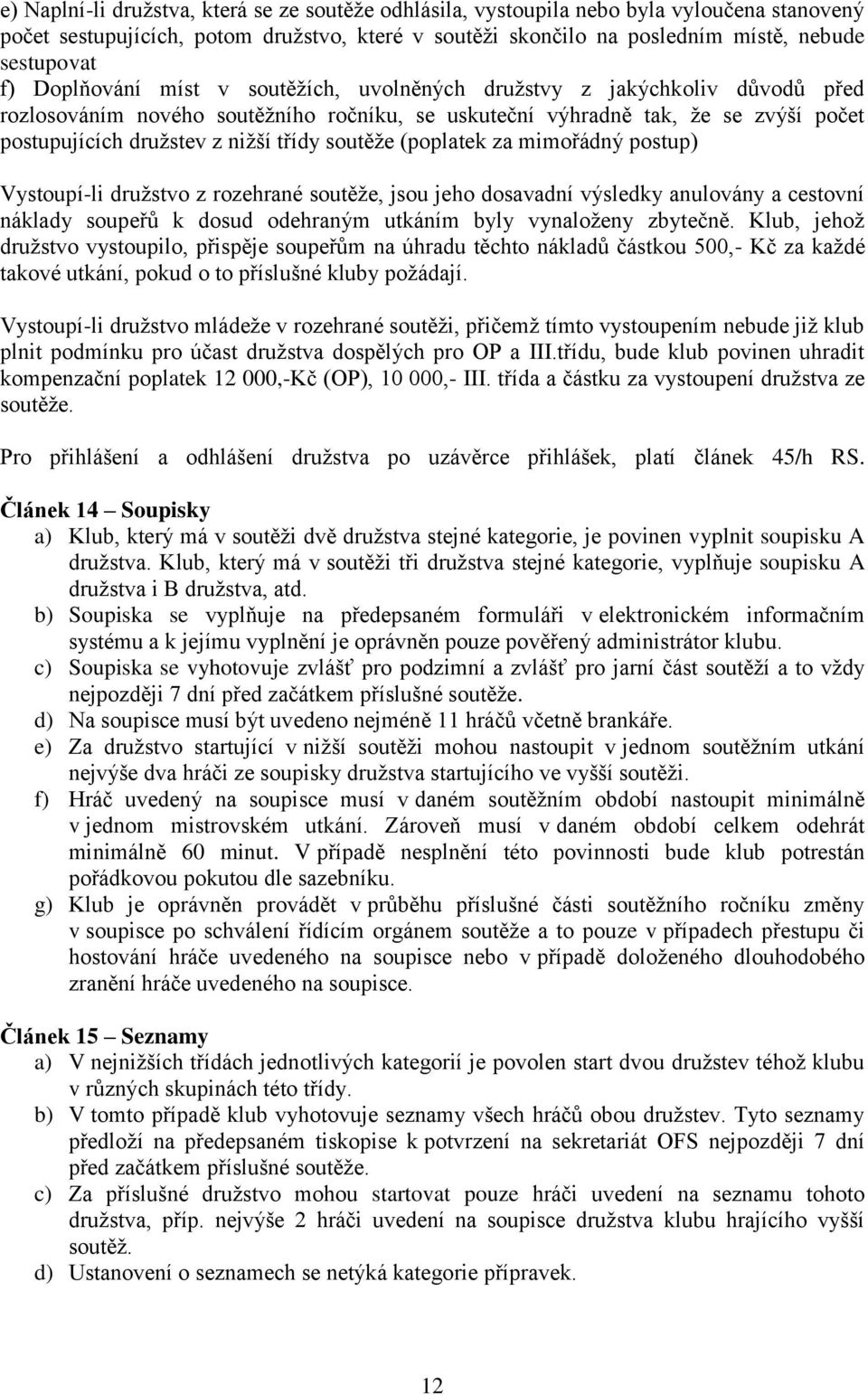 e) Naplní-li družstva, která se ze soutěže odhlásila, vystoupila nebo byla vyloučena stanovený počet sestupujících, potom družstvo, které v soutěži skončilo na posledním místě, nebude sestupovat
f) Doplňování míst v soutěžích, uvolněných družstvy z jakýchkoliv důvodů před rozlosováním nového soutěžního ročníku, se uskuteční výhradně tak, že se zvýší počet postupujících družstev z nižší třídy soutěže (poplatek za mimořádný postup)

Vystoupí-li družstvo z rozehrané soutěže, jsou jeho dosavadní výsledky anulovány a cestovní náklady soupeřů k dosud odehraným utkáním byly vynaloženy zbytečně. Klub, jehož družstvo vystoupilo, přispěje soupeřům na úhradu těchto nákladů částkou 500,- Kč za každé takové utkání, pokud o to příslušné kluby požádají.

Vystoupí-li družstvo mládeže v rozehrané soutěži, přičemž tímto vystoupením nebude již klub plnit podmínku pro účast družstva dospělých pro OP a III.třídu, bude klub povinen uhradit kompenzační poplatek 12 000,-Kč (OP), 10 000,- III. třída a částku za vystoupení družstva ze soutěže.

Pro přihlášení a odhlášení družstva po uzávěrce přihlášek, platí článek 45/h RS.

Článek 14 – Soupisky
a) Klub, který má v soutěži dvě družstva stejné kategorie, je povinen vyplnit soupisku A družstva. Klub, který má v soutěži tři družstva stejné kategorie, vyplňuje soupisku A družstva i B družstva, atd.
b) Soupiska se vyplňuje na předepsaném formuláři v elektronickém informačním systému a k jejímu vyplnění je oprávněn pouze pověřený administrátor klubu.
c) Soupiska se vyhotovuje zvlášť pro podzimní a zvlášť pro jarní část soutěží a to vždy nejpozději 7 dní před začátkem příslušné soutěže.
d) Na soupisce musí být uvedeno nejméně 11 hráčů včetně brankáře.
e) Za družstvo startující v nižší soutěži mohou nastoupit v jednom soutěžním utkání nejvýše dva hráči ze soupisky družstva startujícího ve vyšší soutěži.
f) Hráč uvedený na soupisce musí v daném soutěžním období nastoupit minimálně v jednom mistrovském utkání. Zároveň musí v daném období celkem odehrát minimálně 60 minut. V případě nesplnění této povinnosti bude klub potrestán pořádkovou pokutou dle sazebníku.
g) Klub je oprávněn provádět v průběhu příslušné části soutěžního ročníku změny v soupisce po schválení řídícím orgánem soutěže a to pouze v případech přestupu či hostování hráče uvedeného na soupisce nebo v případě doloženého dlouhodobého zranění hráče uvedeného na soupisce.

Článek 15 – Seznamy
a) V nejnižších třídách jednotlivých kategorií je povolen start dvou družstev téhož klubu v různých skupinách této třídy.
b) V tomto případě klub vyhotovuje seznamy všech hráčů obou družstev. Tyto seznamy předloží na předepsaném tiskopise k potvrzení na sekretariát OFS nejpozději 7 dní před začátkem příslušné soutěže.
c) Za příslušné družstvo mohou startovat pouze hráči uvedení na seznamu tohoto družstva, příp. nejvýše 2 hráči uvedení na soupisce družstva klubu hrajícího vyšší soutěž.
d) Ustanovení o seznamech se netýká kategorie přípravek.

12